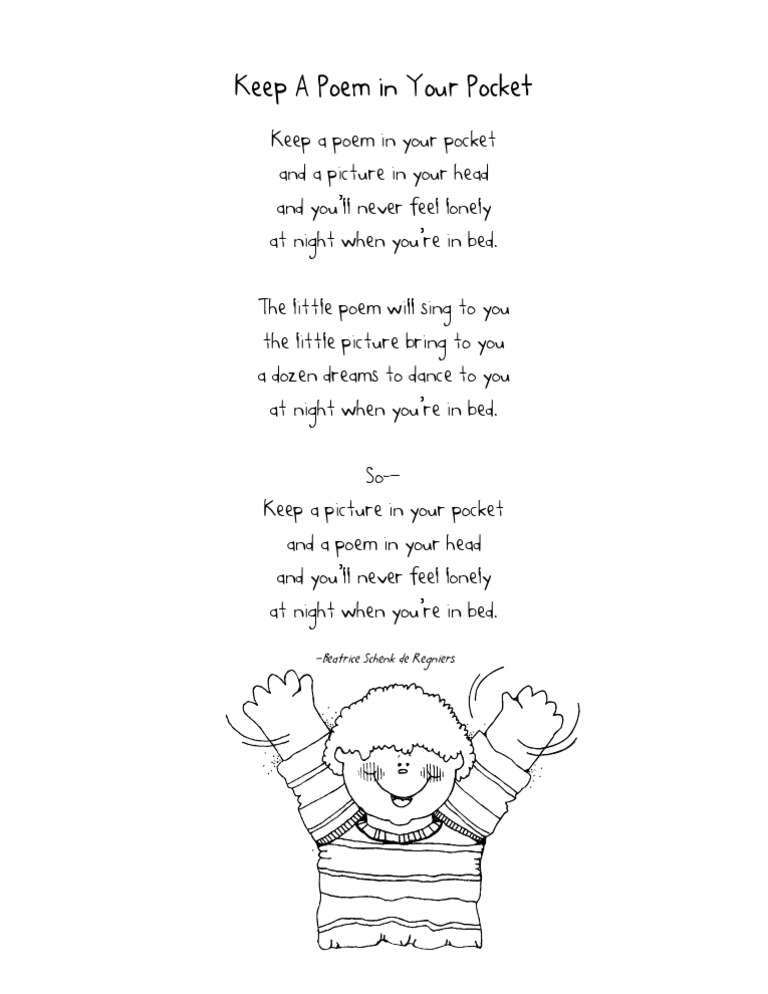 Keep A Poem in Your Pocket

Keep a poem in your pocket
and a picture in your head
and you'll never feel lonely
at night when you're in bed.

The little poem will sing to you
the little picture bring to you
a dozen dreams to dance to you
at night when you're in bed.

So--
Keep a picture in your pocket
and a poem in your head
and you'll never feel lonely
at night when you're in bed.

-Beatrice Schenk de Regniers